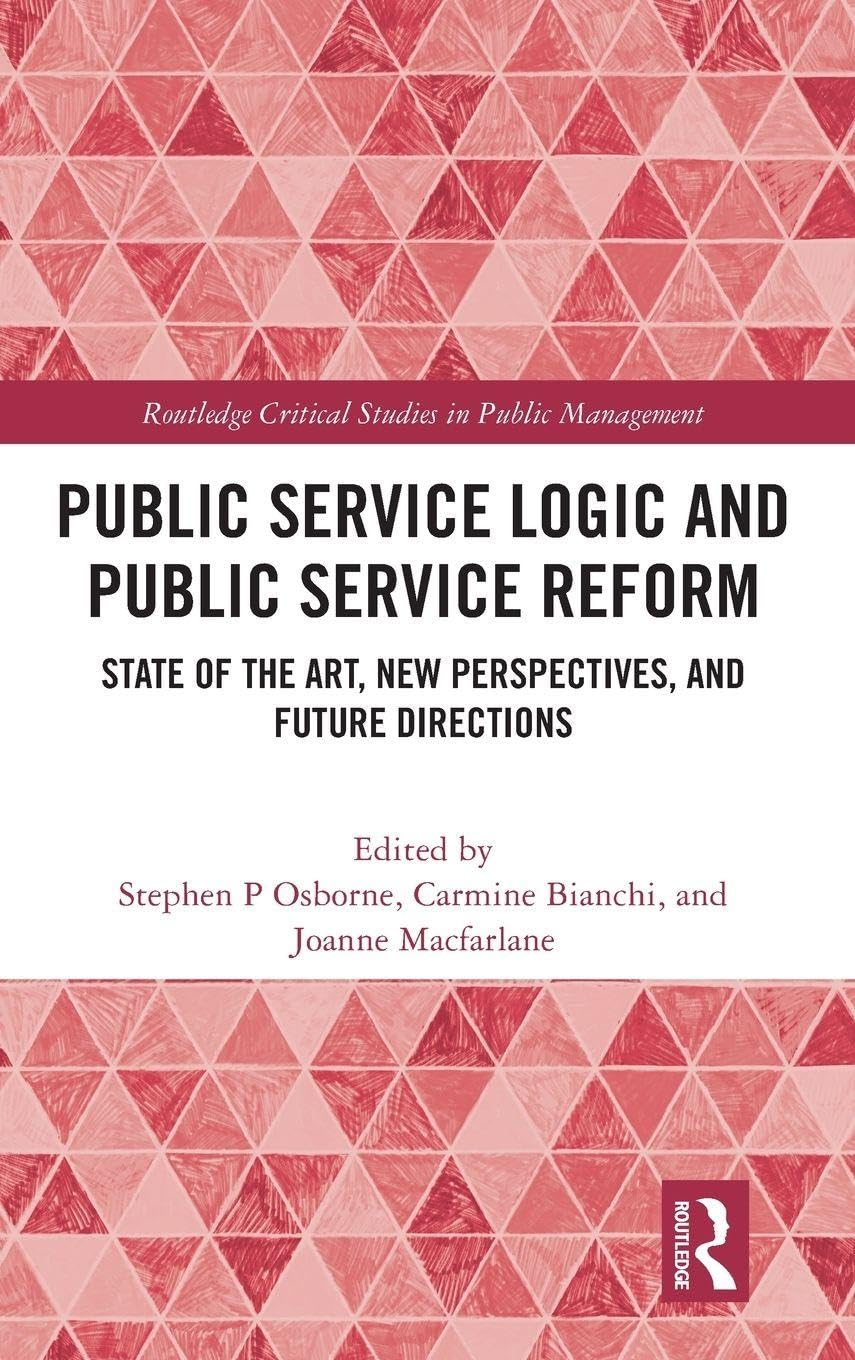 Routledge Critical Studies in Public Management

PUBLIC SERVICE LOGIC AND PUBLIC SERVICE REFORM

STATE OF THE ART, NEW PERSPECTIVES, AND FUTURE DIRECTIONS

Edited by
Stephen P Osborne, Carmine Bianchi, and
Joanne Macfarlane

ROUTLEDGE